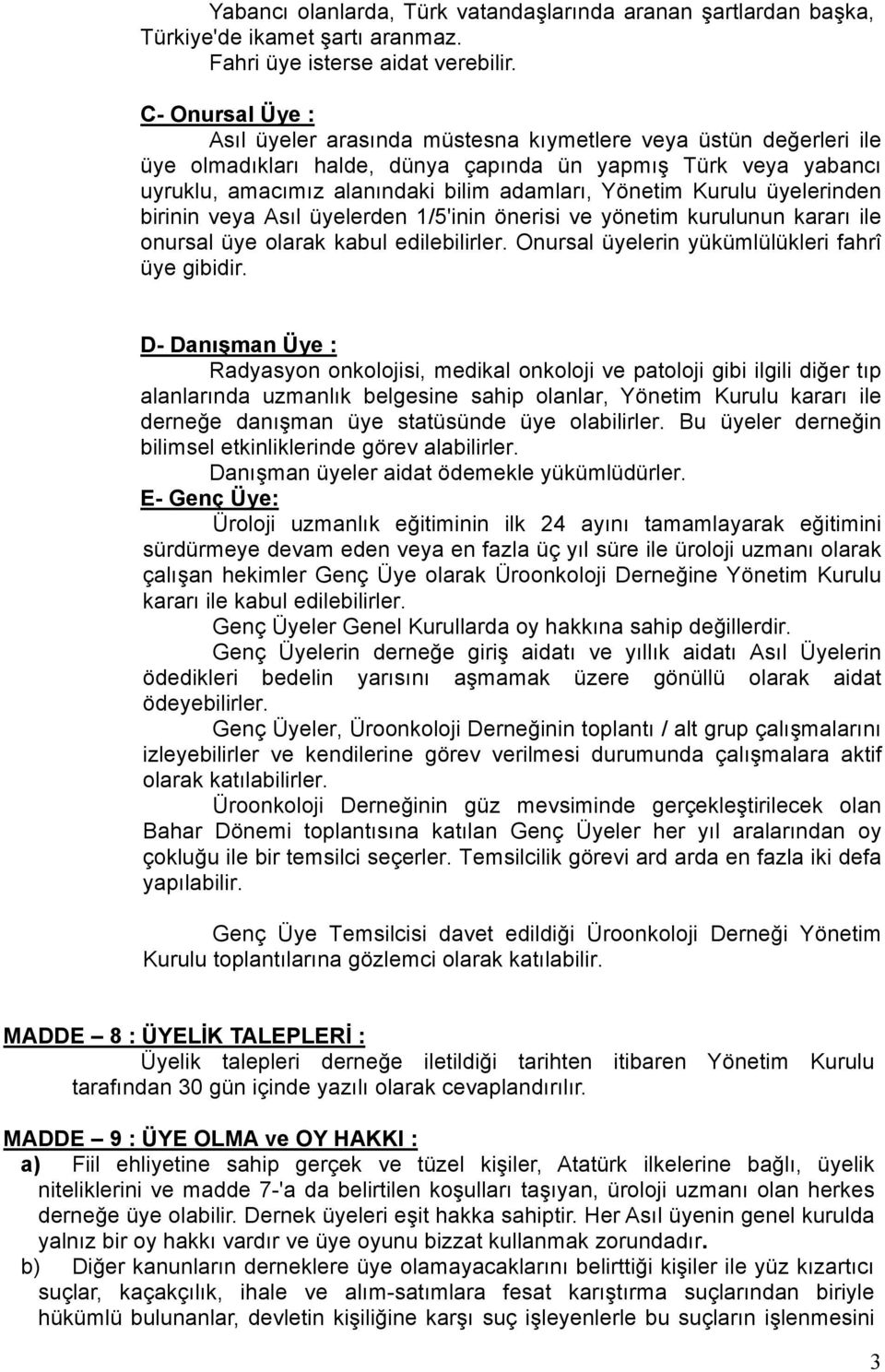 Yabancı olanlarda, Türk vatandaşlarında aranan şartlardan başka, Türkiye'de ikamet şartı aranmaz.
Fahri üye isterse aidat verebilir.

C- Onursal Üye :
Asıl üyeler arasında müstesna kıymetlere veya üstün değerleri ile üye olmadıkları halde, dünya çapında ün yapmış Türk veya yabancı uyruklu, amacımız alanındaki bilim adamları, Yönetim Kurulu üyelerinden birinin veya Asıl üyelerden 1/5'inin önerisi ve yönetim kurulunun kararı ile onursal üye olarak kabul edilebilirler. Onursal üyelerin yükümlülükleri fahrî üye gibidir.

D- Danışman Üye :
Radyasyon onkolojisi, medikal onkoloji ve patoloji gibi ilgili diğer tıp alanlarında uzmanlık belgesine sahip olanlar, Yönetim Kurulu kararı ile derneğe danışman üye statüsünde üye olabilirler. Bu üyeler derneğin bilimsel etkinliklerinde görev alabilirler.
Danışman üyeler aidat ödemekle yükümlüdürler.
E- Genç Üye:
Üroloji uzmanlık eğitiminin ilk 24 ayını tamamlayarak eğitimini sürdürmeye devam eden veya en fazla üç yıl süre ile üroloji uzmanı olarak çalışan hekimler Genç Üye olarak Üroonkoloji Derneğine Yönetim Kurulu kararı ile kabul edilebilirler.
Genç Üyeler Genel Kurullarda oy hakkına sahip değillerdir.
Genç Üyelerin derneğe giriş aidatı ve yıllık aidatı Asıl Üyelerin ödedikleri bedelin yarısını aşmamak üzere gönüllü olarak aidat ödeyebilirler.
Genç Üyeler, Üroonkoloji Derneğinin toplantı / alt grup çalışmalarını izleyebilirler ve kendilerine görev verilmesi durumunda çalışmalara aktif olarak katılabilirler.
Üroonkoloji Derneğinin güz mevsiminde gerçekleştirilecek olan Bahar Dönemi toplantısına katılan Genç Üyeler her yıl aralarından oy çokluğu ile bir temsilci seçerler. Temsilcilik görevi ard arda en fazla iki defa yapılabilir.

Genç Üye Temsilcisi davet edildiği Üroonkoloji Derneği Yönetim Kurulu toplantılarına gözlemci olarak katılabilir.

MADDE – 8 : ÜYELİK TALEPLERİ :
Üyelik talepleri derneğe iletildiği tarihten itibaren Yönetim Kurulu tarafından 30 gün içinde yazılı olarak cevaplandırılır.

MADDE – 9 : ÜYE OLMA ve OY HAKKI :
a) Fiil ehliyetine sahip gerçek ve tüzel kişiler, Atatürk ilkelerine bağlı, üyelik niteliklerini ve madde 7-'a da belirtilen koşulları taşıyan, üroloji uzmanı olan herkes derneğe üye olabilir. Dernek üyeleri eşit hakka sahiptir. Her Asıl üyenin genel kurulda yalnız bir oy hakkı vardır ve üye oyunu bizzat kullanmak zorundadır.
b) Diğer kanunların derneklere üye olamayacaklarını belirttiği kişiler ile yüz kızartıcı suçlar, kaçakçılık, ihale ve alım-satımlara fesat karıştırma suçlarından biriyle hükümlü bulunanlar, devletin kişiliğine karşı suç işleyenlerle bu suçların işlenmesini

3